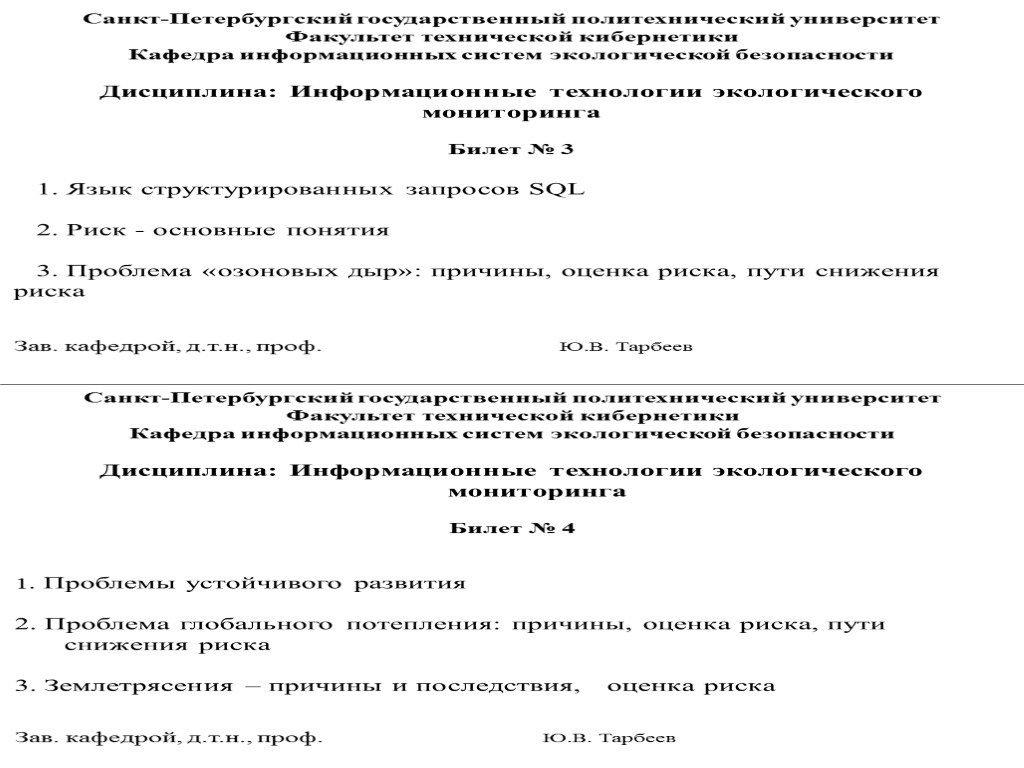 Санкт-Петербургский государственный политехнический университет
Факультет технической кибернетики
Кафедра информационных систем экологической безопасности

Дисциплина: Информационные технологии экологического мониторинга

Билет № 3

1. Язык структурированных запросов SQL

2. Риск - основные понятия

3. Проблема «озоновых дыр»: причины, оценка риска, пути снижения риска

Зав. кафедрой, д.т.н., проф. Ю.В. Тарбеев

Санкт-Петербургский государственный политехнический университет
Факультет технической кибернетики
Кафедра информационных систем экологической безопасности

Дисциплина: Информационные технологии экологического мониторинга

Билет № 4

1. Проблемы устойчивого развития

2. Проблема глобального потепления: причины, оценка риска, пути снижения риска

3. Землетрясения – причины и последствия, оценка риска

Зав. кафедрой, д.т.н., проф. Ю.В. Тарбеев